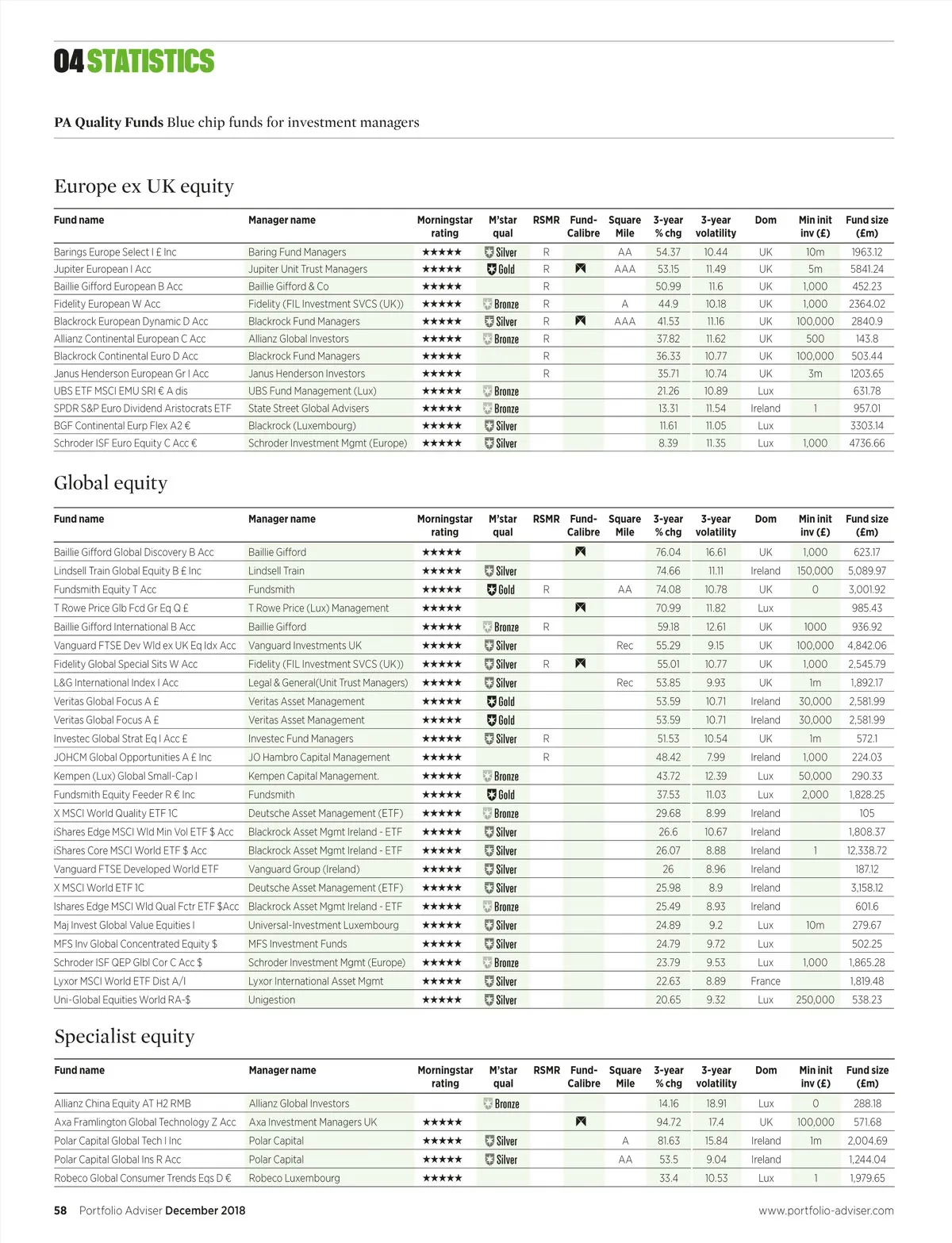 04 STATISTICS

PA Quality Funds Blue chip funds for investment managers

Europe ex UK equity

| Fund name | Manager name | Morningstar rating | M'star qual | RSMR | Fund-Calibre | Square Mile | 3-year % chg | 3-year volatility | Dom | Min init inv (£) | Fund size (£m) |
|---|---|---|---|---|---|---|---|---|---|---|---|
| Barings Europe Select I £ Inc | Baring Fund Managers | ★★★★★ | Silver | R | | AA | 54.37 | 10.44 | UK | 10m | 1963.12 |
| Jupiter European I Acc | Jupiter Unit Trust Managers | ★★★★★ | Gold | R | | AAA | 53.15 | 11.49 | UK | 5m | 5841.24 |
| Baillie Gifford European B Acc | Baillie Gifford & Co | ★★★★★ | | R | | | 50.99 | 11.6 | UK | 1,000 | 452.23 |
| Fidelity European W Acc | Fidelity (FIL Investment SVCS (UK)) | ★★★★★ | Bronze | R | | A | 44.9 | 10.18 | UK | 1,000 | 2364.02 |
| Blackrock European Dynamic D Acc | Blackrock Fund Managers | ★★★★★ | Silver | R | | AAA | 41.53 | 11.16 | UK | 100,000 | 2840.9 |
| Allianz Continental European C Acc | Allianz Global Investors | ★★★★★ | Bronze | R | | | 37.82 | 11.62 | UK | 500 | 143.8 |
| Blackrock Continental Euro D Acc | Blackrock Fund Managers | ★★★★★ | | R | | | 36.33 | 10.77 | UK | 100,000 | 503.44 |
| Janus Henderson European Gr I Acc | Janus Henderson Investors | ★★★★★ | | R | | | 35.71 | 10.74 | UK | 3m | 1203.65 |
| UBS ETF MSCI EMU SRI € A dis | UBS Fund Management (Lux) | ★★★★★ | Bronze | | | | 21.26 | 10.89 | Lux | | 631.78 |
| SPDR S&P Euro Dividend Aristocrats ETF | State Street Global Advisers | ★★★★★ | Bronze | | | | 13.31 | 11.54 | Ireland | 1 | 957.01 |
| BGF Continental Eurp Flex A2 € | Blackrock (Luxembourg) | ★★★★★ | Silver | | | | 11.61 | 11.05 | Lux | | 3303.14 |
| Schroder ISF Euro Equity C Acc € | Schroder Investment Mgmt (Europe) | ★★★★★ | Silver | | | | 8.39 | 11.35 | Lux | 1,000 | 4736.66 |

Global equity

| Fund name | Manager name | Morningstar rating | M'star qual | RSMR | Fund-Calibre | Square Mile | 3-year % chg | 3-year volatility | Dom | Min init inv (£) | Fund size (£m) |
|---|---|---|---|---|---|---|---|---|---|---|---|
| Baillie Gifford Global Discovery B Acc | Baillie Gifford | ★★★★★ | | | | | 76.04 | 16.61 | UK | 1,000 | 623.17 |
| Lindsell Train Global Equity B £ Inc | Lindsell Train | ★★★★★ | Silver | | | | 74.66 | 11.11 | Ireland | 150,000 | 5,089.97 |
| Fundsmith Equity T Acc | Fundsmith | ★★★★★ | Gold | R | | AA | 74.08 | 10.78 | UK | 0 | 3,001.92 |
| T Rowe Price Glb Fcd Gr Eq Q £ | T Rowe Price (Lux) Management | ★★★★★ | | | | | 70.99 | 11.82 | Lux | | 985.43 |
| Baillie Gifford International B Acc | Baillie Gifford | ★★★★★ | Bronze | R | | | 59.18 | 12.61 | UK | 1000 | 936.92 |
| Vanguard FTSE Dev Wld ex UK Eq Idx Acc | Vanguard Investments UK | ★★★★★ | Silver | | | Rec | 55.29 | 9.15 | UK | 100,000 | 4,842.06 |
| Fidelity Global Special Sits W Acc | Fidelity (FIL Investment SVCS (UK)) | ★★★★★ | Silver | R | | | 55.01 | 10.77 | UK | 1,000 | 2,545.79 |
| L&G International Index I Acc | Legal & General(Unit Trust Managers) | ★★★★★ | Silver | | | Rec | 53.85 | 9.93 | UK | 1m | 1,892.17 |
| Veritas Global Focus A £ | Veritas Asset Management | ★★★★★ | Gold | | | | 53.59 | 10.71 | Ireland | 30,000 | 2,581.99 |
| Veritas Global Focus A £ | Veritas Asset Management | ★★★★★ | Gold | | | | 53.59 | 10.71 | Ireland | 30,000 | 2,581.99 |
| Investec Global Strat Eq I Acc £ | Investec Fund Managers | ★★★★★ | Silver | R | | | 51.53 | 10.54 | UK | 1m | 572.1 |
| JOHCM Global Opportunities A £ Inc | JO Hambro Capital Management | ★★★★★ | | R | | | 48.42 | 7.99 | Ireland | 1,000 | 224.03 |
| Kempen (Lux) Global Small-Cap I | Kempen Capital Management. | ★★★★★ | Bronze | | | | 43.72 | 12.39 | Lux | 50,000 | 290.33 |
| Fundsmith Equity Feeder R € Inc | Fundsmith | ★★★★★ | Gold | | | | 37.53 | 11.03 | Lux | 2,000 | 1,828.25 |
| X MSCI World Quality ETF 1C | Deutsche Asset Management (ETF) | ★★★★★ | Bronze | | | | 29.68 | 8.99 | Ireland | | 105 |
| iShares Edge MSCI Wld Min Vol ETF $ Acc | Blackrock Asset Mgmt Ireland - ETF | ★★★★★ | Silver | | | | 26.6 | 10.67 | Ireland | | 1,808.37 |
| iShares Core MSCI World ETF $ Acc | Blackrock Asset Mgmt Ireland - ETF | ★★★★★ | Silver | | | | 26.07 | 8.88 | Ireland | 1 | 12,338.72 |
| Vanguard FTSE Developed World ETF | Vanguard Group (Ireland) | ★★★★★ | Silver | | | | 26 | 8.96 | Ireland | | 187.12 |
| X MSCI World ETF 1C | Deutsche Asset Management (ETF) | ★★★★★ | Silver | | | | 25.98 | 8.9 | Ireland | | 3,158.12 |
| Ishares Edge MSCI Wld Qual Fctr ETF $Acc | Blackrock Asset Mgmt Ireland - ETF | ★★★★★ | Bronze | | | | 25.49 | 8.93 | Ireland | | 601.6 |
| Maj Invest Global Value Equities I | Universal-Investment Luxembourg | ★★★★★ | Silver | | | | 24.89 | 9.2 | Lux | 10m | 279.67 |
| MFS Inv Global Concentrated Equity $ | MFS Investment Funds | ★★★★★ | Silver | | | | 24.79 | 9.72 | Lux | | 502.25 |
| Schroder ISF QEP Glbl Cor C Acc $ | Schroder Investment Mgmt (Europe) | ★★★★★ | Bronze | | | | 23.79 | 9.53 | Lux | 1,000 | 1,865.28 |
| Lyxor MSCI World ETF Dist A/I | Lyxor International Asset Mgmt | ★★★★★ | Silver | | | | 22.63 | 8.89 | France | | 1,819.48 |
| Uni-Global Equities World RA-$ | Unigestion | ★★★★★ | Silver | | | | 20.65 | 9.32 | Lux | 250,000 | 538.23 |

Specialist equity

| Fund name | Manager name | Morningstar rating | M'star qual | RSMR | Fund-Calibre | Square Mile | 3-year % chg | 3-year volatility | Dom | Min init inv (£) | Fund size (£m) |
|---|---|---|---|---|---|---|---|---|---|---|---|
| Allianz China Equity AT H2 RMB | Allianz Global Investors | | Bronze | | | | 14.16 | 18.91 | Lux | 0 | 288.18 |
| Axa Framlington Global Technology Z Acc | Axa Investment Managers UK | ★★★★★ | | | | | 94.72 | 17.4 | UK | 100,000 | 571.68 |
| Polar Capital Global Tech I Inc | Polar Capital | ★★★★★ | Silver | | | A | 81.63 | 15.84 | Ireland | 1m | 2,004.69 |
| Polar Capital Global Ins R Acc | Polar Capital | ★★★★★ | Silver | | | AA | 53.5 | 9.04 | Ireland | | 1,244.04 |
| Robeco Global Consumer Trends Eqs D € | Robeco Luxembourg | ★★★★★ | | | | | 33.4 | 10.53 | Lux | 1 | 1,979.65 |

58 Portfolio Adviser December 2018 www.portfolio-adviser.com